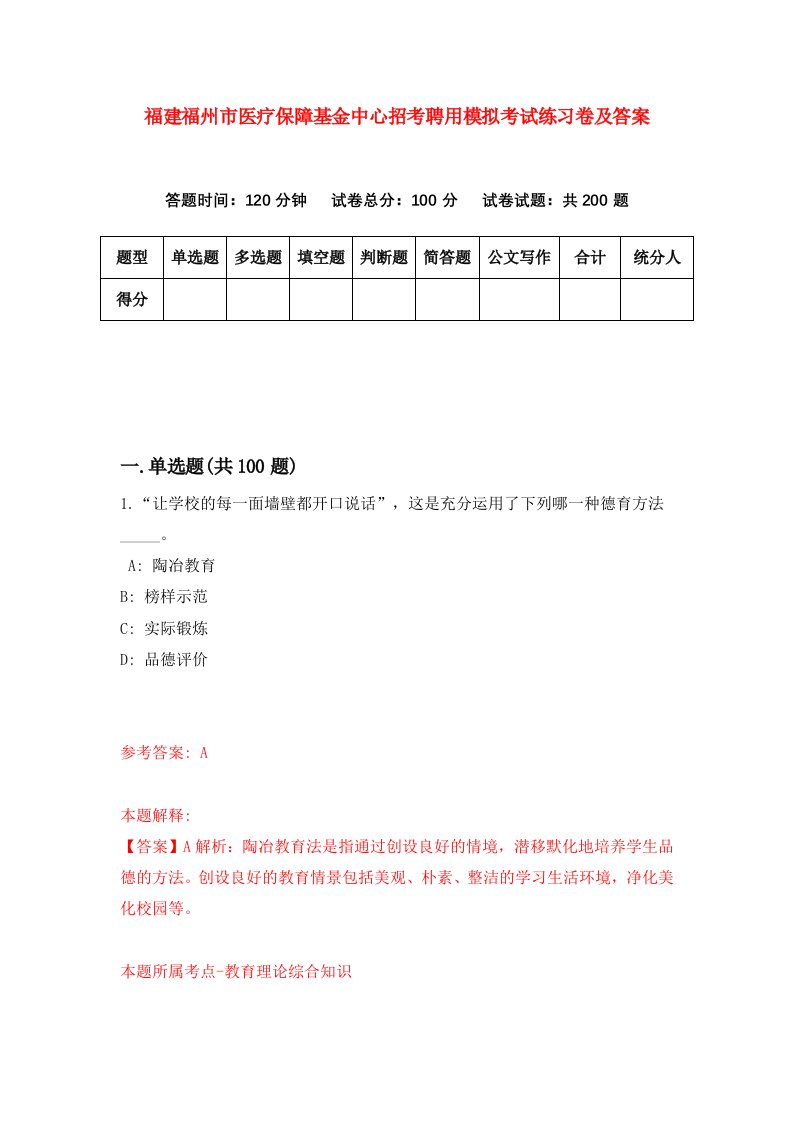 福建福州市医疗保障基金中心招考聘用模拟考试练习卷及答案

答题时间：120 分钟　试卷总分：100 分　试卷试题：共 200 题

| 题型 | 单选题 | 多选题 | 填空题 | 判断题 | 简答题 | 公文写作 | 合计 | 统分人 |
|---|---|---|---|---|---|---|---|---|
| 得分 | | | | | | | | |

一.单选题(共 100 题)

1.“让学校的每一面墙壁都开口说话”，这是充分运用了下列哪一种德育方法_____。

A: 陶冶教育

B: 榜样示范

C: 实际锻炼

D: 品德评价

参考答案: A

本题解释:
【答案】A 解析：陶冶教育法是指通过创设良好的情境，潜移默化地培养学生品德的方法。创设良好的教育情景包括美观、朴素、整洁的学习生活环境，净化美化校园等。

本题所属考点-教育理论综合知识